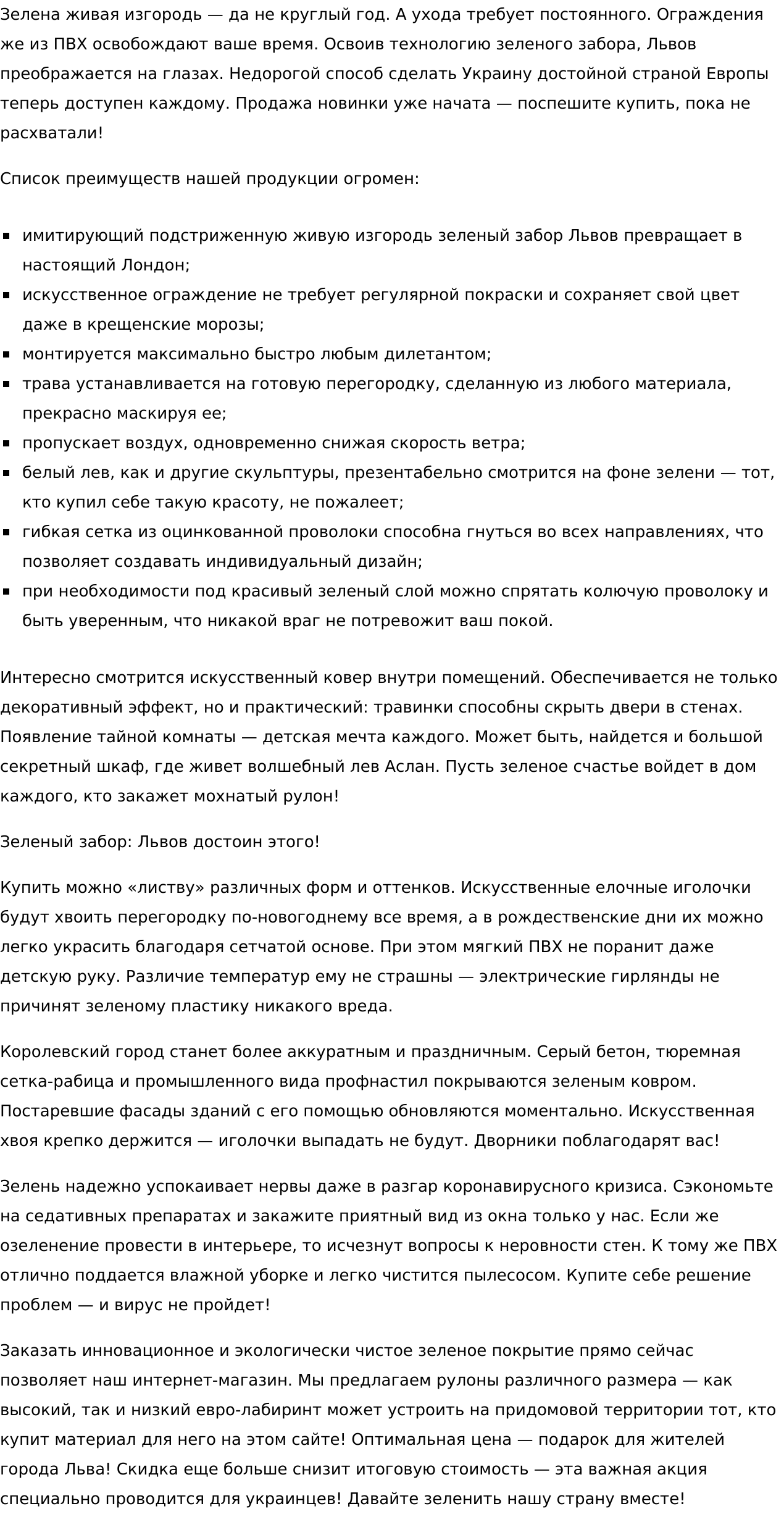 Зелена живая изгородь — да не круглый год. А ухода требует постоянного. Ограждения же из ПВХ освобождают ваше время. Освоив технологию зеленого забора, Львов преображается на глазах. Недорогой способ сделать Украину достойной страной Европы теперь доступен каждому. Продажа новинки уже начата — поспешите купить, пока не расхватали!

Список преимуществ нашей продукции огромен:

- имитирующий подстриженную живую изгородь зеленый забор Львов превращает в настоящий Лондон;
- искусственное ограждение не требует регулярной покраски и сохраняет свой цвет даже в крещенские морозы;
- монтируется максимально быстро любым дилетантом;
- трава устанавливается на готовую перегородку, сделанную из любого материала, прекрасно маскируя ее;
- пропускает воздух, одновременно снижая скорость ветра;
- белый лев, как и другие скульптуры, презентабельно смотрится на фоне зелени — тот, кто купил себе такую красоту, не пожалеет;
- гибкая сетка из оцинкованной проволоки способна гнуться во всех направлениях, что позволяет создавать индивидуальный дизайн;
- при необходимости под красивый зеленый слой можно спрятать колючую проволоку и быть уверенным, что никакой враг не потревожит ваш покой.

Интересно смотрится искусственный ковер внутри помещений. Обеспечивается не только декоративный эффект, но и практический: травинки способны скрыть двери в стенах. Появление тайной комнаты — детская мечта каждого. Может быть, найдется и большой секретный шкаф, где живет волшебный лев Аслан. Пусть зеленое счастье войдет в дом каждого, кто закажет мохнатый рулон!

Зеленый забор: Львов достоин этого!

Купить можно «листву» различных форм и оттенков. Искусственные елочные иголочки будут хвоить перегородку по-новогоднему все время, а в рождественские дни их можно легко украсить благодаря сетчатой основе. При этом мягкий ПВХ не поранит даже детскую руку. Различие температур ему не страшны — электрические гирлянды не причинят зеленому пластику никакого вреда.

Королевский город станет более аккуратным и праздничным. Серый бетон, тюремная сетка-рабица и промышленного вида профнастил покрываются зеленым ковром. Постаревшие фасады зданий с его помощью обновляются моментально. Искусственная хвоя крепко держится — иголочки выпадать не будут. Дворники поблагодарят вас!

Зелень надежно успокаивает нервы даже в разгар коронавирусного кризиса. Сэкономьте на седативных препаратах и закажите приятный вид из окна только у нас. Если же озеленение провести в интерьере, то исчезнут вопросы к неровности стен. К тому же ПВХ отлично поддается влажной уборке и легко чистится пылесосом. Купите себе решение проблем — и вирус не пройдет!

Заказать инновационное и экологически чистое зеленое покрытие прямо сейчас позволяет наш интернет-магазин. Мы предлагаем рулоны различного размера — как высокий, так и низкий евро-лабиринт может устроить на придомовой территории тот, кто купит материал для него на этом сайте! Оптимальная цена — подарок для жителей города Льва! Скидка еще больше снизит итоговую стоимость — эта важная акция специально проводится для украинцев! Давайте зеленить нашу страну вместе!